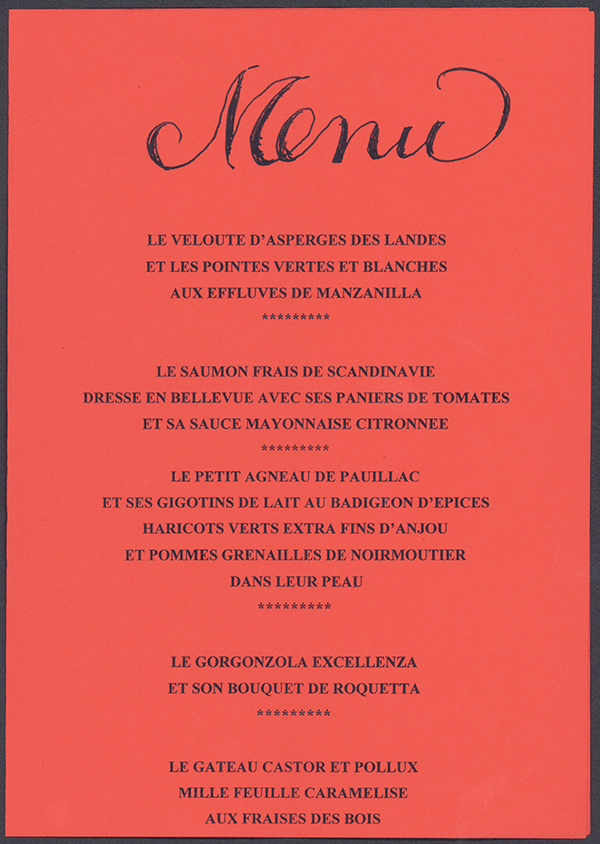 Menu

LE VELOUTE D'ASPERGES DES LANDES
ET LES POINTES VERTES ET BLANCHES
AUX EFFLUVES DE MANZANILLA
*********

LE SAUMON FRAIS DE SCANDINAVIE
DRESSE EN BELLEVUE AVEC SES PANIERS DE TOMATES
ET SA SAUCE MAYONNAISE CITRONNEE
*********

LE PETIT AGNEAU DE PAUILLAC
ET SES GIGOTINS DE LAIT AU BADIGEON D'EPICES
HARICOTS VERTS EXTRA FINS D'ANJOU
ET POMMES GRENAILLES DE NOIRMOUTIER
DANS LEUR PEAU
*********

LE GORGONZOLA EXCELLENZA
ET SON BOUQUET DE ROQUETTA
*********

LE GATEAU CASTOR ET POLLUX
MILLE FEUILLE CARAMELISE
AUX FRAISES DES BOIS